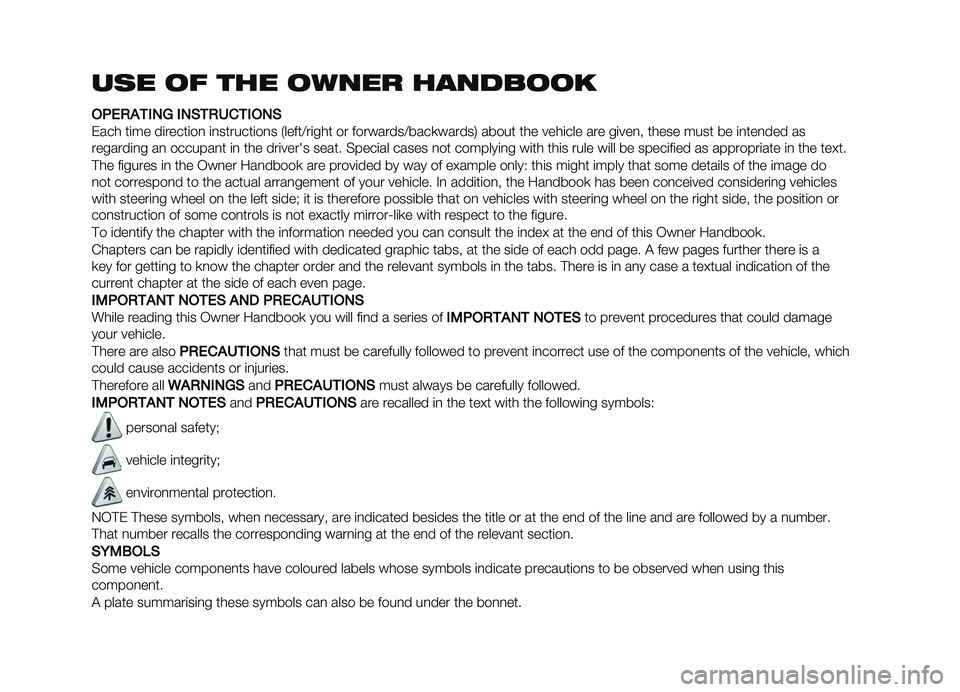 USE OF THE OWNER HANDBOOK

OPERATING INSTRUCTIONS
Each time direction instructions (left/right or forwards/backwards) about the vehicle are given, these must be intended as regarding an occupant in the driver's seat. Special cases not complying with this rule will be specified as appropriate in the text.
The figures in the Owner Handbook are provided by way of example only: this might imply that some details of the image do not correspond to the actual arrangement of your vehicle. In addition, the Handbook has been conceived considering vehicles with steering wheel on the left side; it is therefore possible that on vehicles with steering wheel on the right side, the position or construction of some controls is not exactly mirror-like with respect to the figure.
To identify the chapter with the information needed you can consult the index at the end of this Owner Handbook.
Chapters can be rapidly identified with dedicated graphic tabs, at the side of each odd page. A few pages further there is a key for getting to know the chapter order and the relevant symbols in the tabs. There is in any case a textual indication of the current chapter at the side of each even page.

IMPORTANT NOTES AND PRECAUTIONS
While reading this Owner Handbook you will find a series of IMPORTANT NOTES to prevent procedures that could damage your vehicle.
There are also PRECAUTIONS that must be carefully followed to prevent incorrect use of the components of the vehicle, which could cause accidents or injuries.
Therefore all WARNINGS and PRECAUTIONS must always be carefully followed.
IMPORTANT NOTES and PRECAUTIONS are recalled in the text with the following symbols:
personal safety;
vehicle integrity;
environmental protection.
NOTE These symbols, when necessary, are indicated besides the title or at the end of the line and are followed by a number. That number recalls the corresponding warning at the end of the relevant section.

SYMBOLS
Some vehicle components have coloured labels whose symbols indicate precautions to be observed when using this component.
A plate summarising these symbols can also be found under the bonnet.

carmanualsonline.info